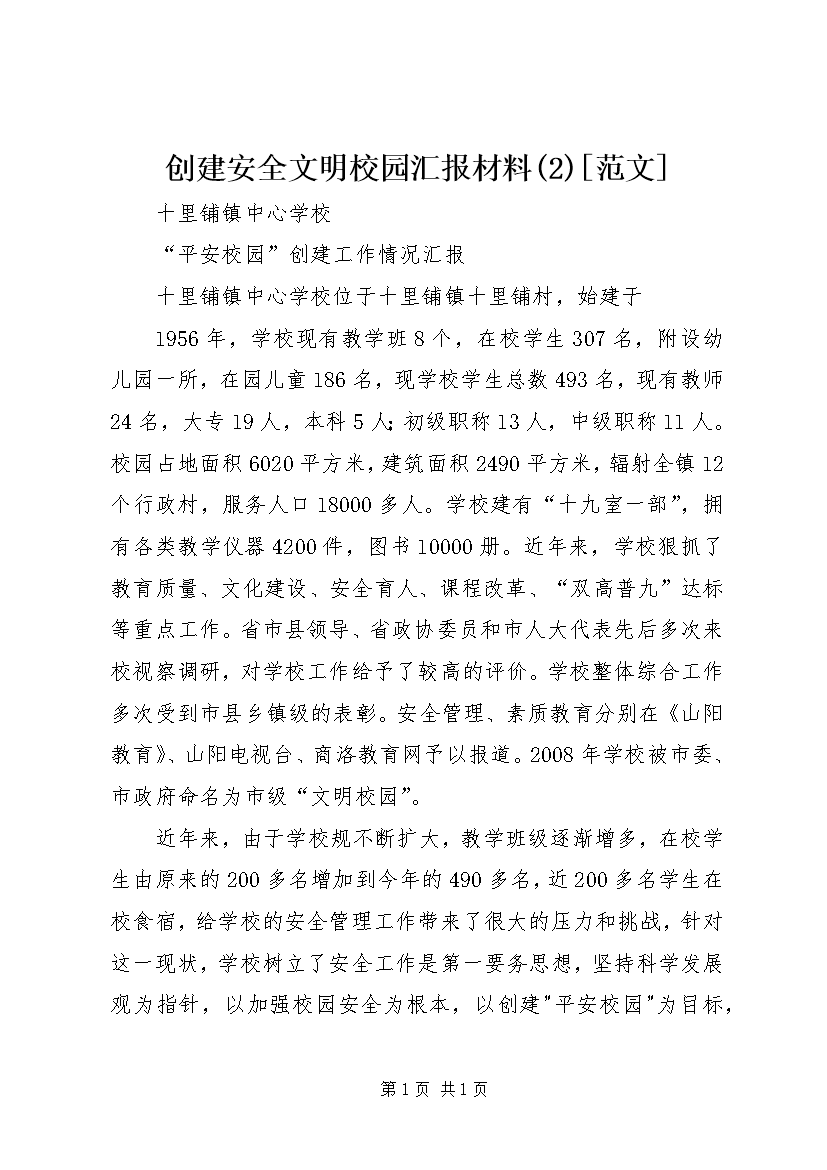 创建安全文明校园汇报材料(2)[范文]

十里铺镇中心学校

“平安校园”创建工作情况汇报

十里铺镇中心学校位于十里铺镇十里铺村，始建于

1956年，学校现有教学班8个，在校学生307名，附设幼儿园一所，在园儿童186名，现学校学生总数493名，现有教师24名，大专19人，本科5人;初级职称13人，中级职称11人。校园占地面积6020平方米，建筑面积2490平方米，辐射全镇12个行政村，服务人口18000多人。学校建有“十九室一部”，拥有各类教学仪器4200件，图书10000册。近年来，学校狠抓了教育质量、文化建设、安全育人、课程改革、“双高普九”达标等重点工作。省市县领导、省政协委员和市人大代表先后多次来校视察调研，对学校工作给予了较高的评价。学校整体综合工作多次受到市县乡镇级的表彰。安全管理、素质教育分别在《山阳教育》、山阳电视台、商洛教育网予以报道。2008年学校被市委、市政府命名为市级“文明校园”。

近年来，由于学校规不断扩大，教学班级逐渐增多，在校学生由原来的200多名增加到今年的490多名，近200多名学生在校食宿，给学校的安全管理工作带来了很大的压力和挑战，针对这一现状，学校树立了安全工作是第一要务思想，坚持科学发展观为指针，以加强校园安全为根本，以创建"平安校园"为目标，

第1页 共1页